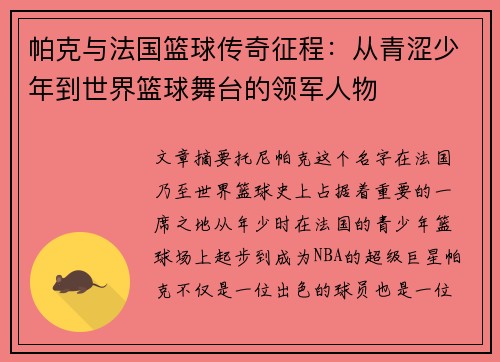 帕克与法国篮球传奇征程：从青涩少年到世界篮球舞台的领军人物

文章摘要托尼帕克这个名字在法国乃至世界篮球史上占据着重要的一席之地从年少时在法国的青少年篮球场上起步到成为NBA的超级巨星帕克不仅是一位出色的球员也是一位